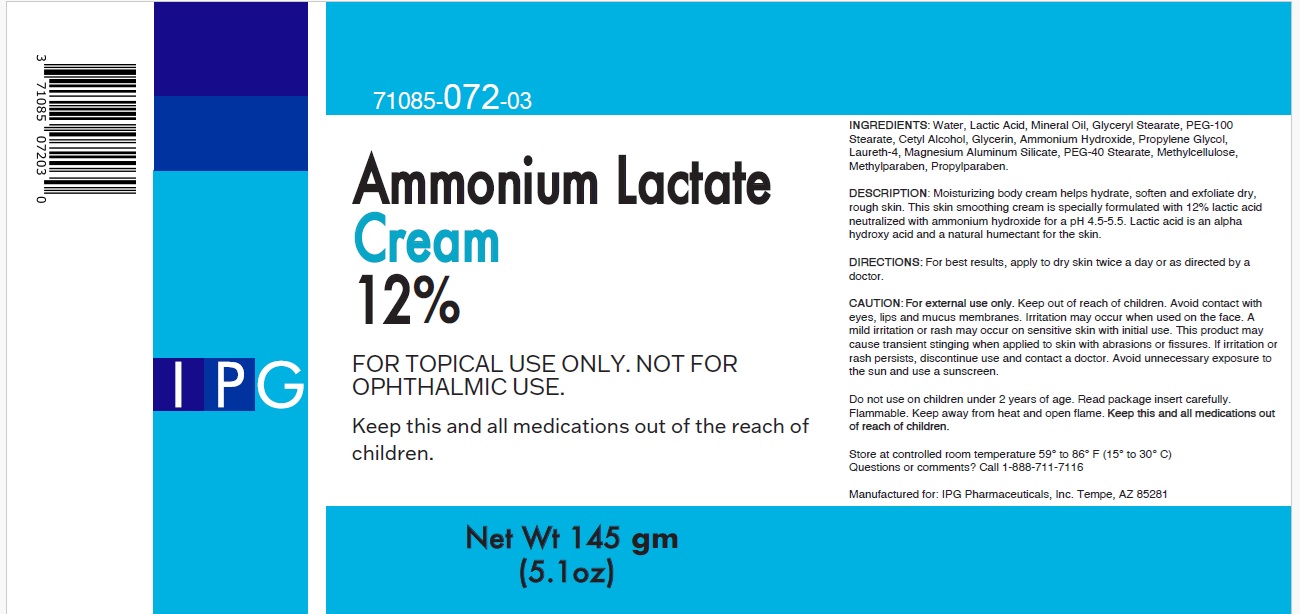 3 71085 07203 0

IPG

71085-072-03

Ammonium Lactate
Cream
12%

FOR TOPICAL USE ONLY. NOT FOR OPHTHALMIC USE.

Keep this and all medications out of the reach of children.

Net Wt 145 gm
(5.1oz)

INGREDIENTS: Water, Lactic Acid, Mineral Oil, Glyceryl Stearate, PEG-100 Stearate, Cetyl Alcohol, Glycerin, Ammonium Hydroxide, Propylene Glycol, Laureth-4, Magnesium Aluminum Silicate, PEG-40 Stearate, Methylcellulose, Methylparaben, Propylparaben.

DESCRIPTION: Moisturizing body cream helps hydrate, soften and exfoliate dry, rough skin. This skin smoothing cream is specially formulated with 12% lactic acid neutralized with ammonium hydroxide for a pH 4.5-5.5. Lactic acid is an alpha hydroxy acid and a natural humectant for the skin.

DIRECTIONS: For best results, apply to dry skin twice a day or as directed by a doctor.

CAUTION: For external use only. Keep out of reach of children. Avoid contact with eyes, lips and mucus membranes. Irritation may occur when used on the face. A mild irritation or rash may occur on sensitive skin with initial use. This product may cause transient stinging when applied to skin with abrasions or fissures. If irritation or rash persists, discontinue use and contact a doctor. Avoid unnecessary exposure to the sun and use a sunscreen.

Do not use on children under 2 years of age. Read package insert carefully. Flammable. Keep away from heat and open flame. Keep this and all medications out of reach of children.

Store at controlled room temperature 59° to 86° F (15° to 30° C)
Questions or comments? Call 1-888-711-7116

Manufactured for: IPG Pharmaceuticals, Inc. Tempe, AZ 85281